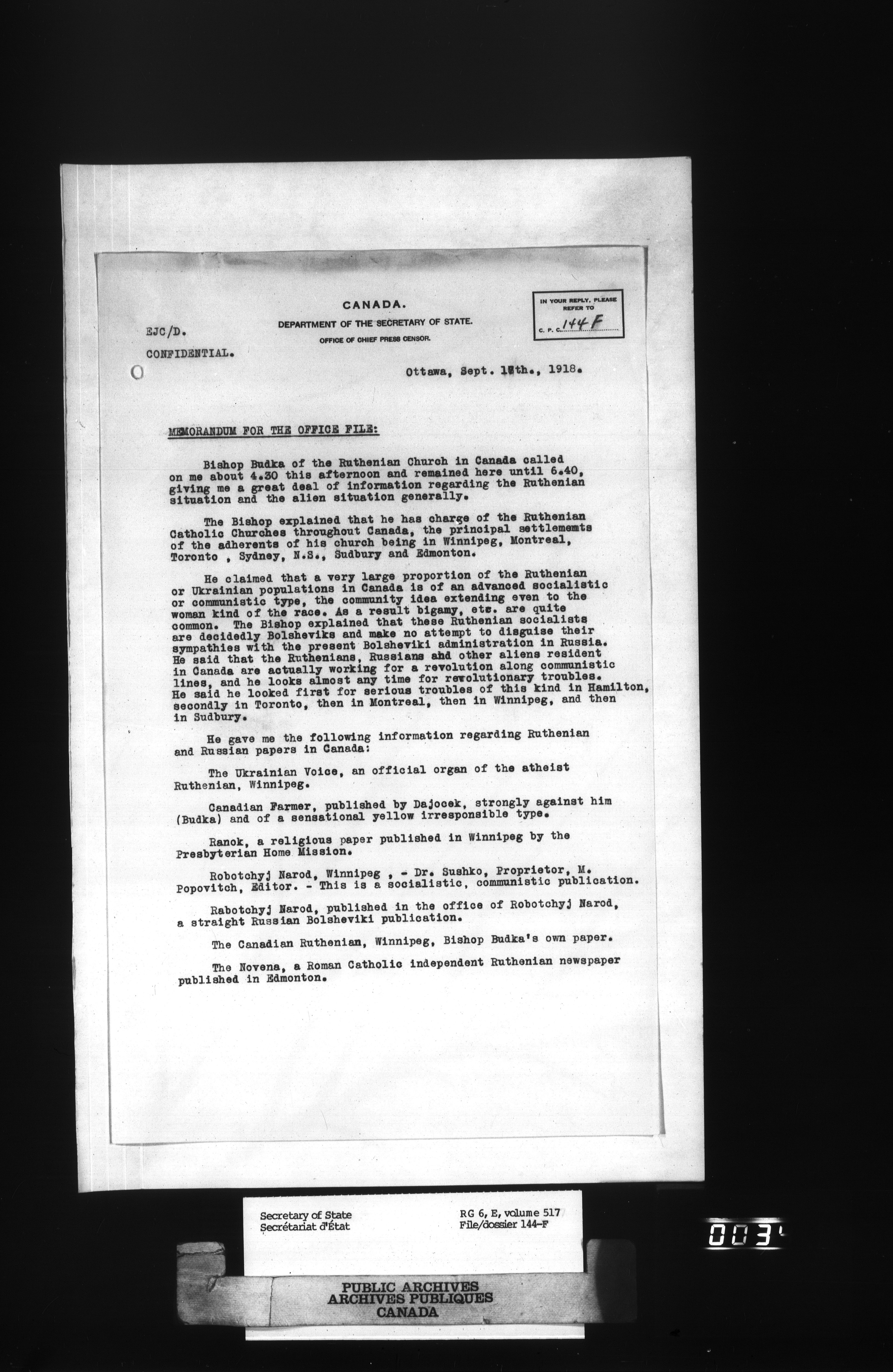 CANADA.
DEPARTMENT OF THE SECRETARY OF STATE.
OFFICE OF CHIEF PRESS CENSOR.

IN YOUR REPLY, PLEASE REFER TO
C. P. C. 144F

EJC/D.

CONFIDENTIAL.

Ottawa, Sept. 18th., 1918.

MEMORANDUM FOR THE OFFICE FILE:

Bishop Budka of the Ruthenian Church in Canada called on me about 4.30 this afternoon and remained here until 6.40, giving me a great deal of information regarding the Ruthenian situation and the alien situation generally.

The Bishop explained that he has charge of the Ruthenian Catholic Churches throughout Canada, the principal settlememts of the adherents of his church being in Winnipeg, Montreal, Toronto , Sydney, N.S., Sudbury and Edmonton.

He claimed that a very large proportion of the Ruthenian or Ukrainian populations in Canada is of an advanced socialistic or communistic type, the community idea extending even to the woman kind of the race. As a result bigamy, etc. are quite common. The Bishop explained that these Ruthenian socialists are decidedly Bolsheviks and make no attempt to disguise their sympathies with the present Bolsheviki administration in Russia. He said that the Ruthenians, Russians and other aliens resident in Canada are actually working for a revolution along communistic lines, and he looks almost any time for revolutionary troubles. He said he looked first for serious troubles of this kind in Hamilton, secondly in Toronto, then in Montreal, then in Winnipeg, and then in Sudbury.

He gave me the following information regarding Ruthenian and Russian papers in Canada:

The Ukrainian Voice, an official organ of the atheist Ruthenian, Winnipeg.

Canadian Farmer, published by Dajocek, strongly against him (Budka) and of a sensational yellow irresponsible type.

Ranok, a religious paper published in Winnipeg by the Presbyterian Home Mission.

Robotchyj Narod, Winnipeg , - Dr. Sushko, Proprietor, M. Popovitch, Editor. - This is a socialistic, communistic publication.

Rabotchyj Narod, published in the office of Robotchyj Narod, a straight Russian Bolsheviki publication.

The Canadian Ruthenian, Winnipeg, Bishop Budka's own paper.

The Novena, a Roman Catholic independent Ruthenian newspaper published in Edmonton.

Secretary of State
Secrétariat d'État

RG 6, E, volume 517
File/dossier 144-F

003

PUBLIC ARCHIVES
ARCHIVES PUBLIQUES
CANADA